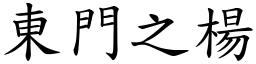 東門之楊